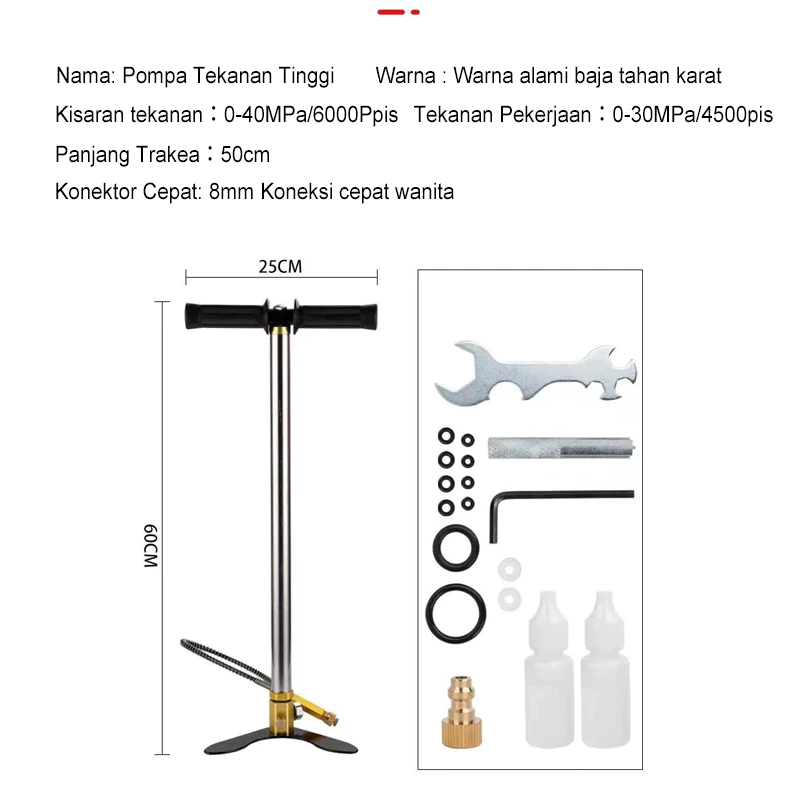 Nama: Pompa Tekanan Tinggi Warna : Warna alami baja tahan karat

Kisaran tekanan：0-40MPa/6000Ppis Tekanan Pekerjaan：0-30MPa/4500pis

Panjang Trakea：50cm

Konektor Cepat: 8mm Koneksi cepat wanita

25CM

60CM